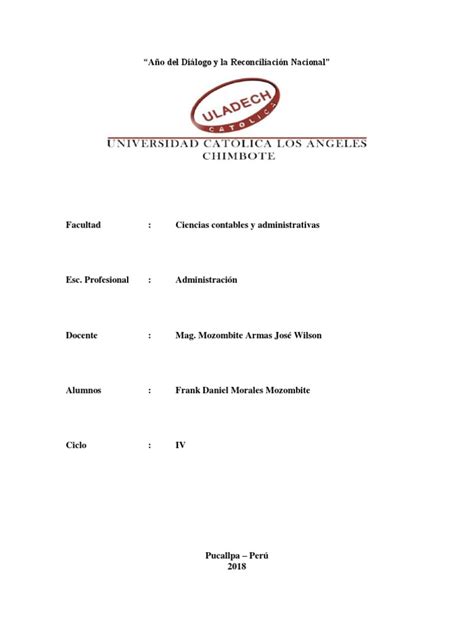 "Año del Diálogo y la Reconciliación Nacional"

ULADECH
CATOLICA

UNIVERSIDAD CATOLICA LOS ANGELES
CHIMBOTE

Facultad : Ciencias contables y administrativas

Esc. Profesional : Administración

Docente : Mag. Mozombite Armas José Wilson

Alumnos : Frank Daniel Morales Mozombite

Ciclo : IV

Pucallpa – Perú
2018